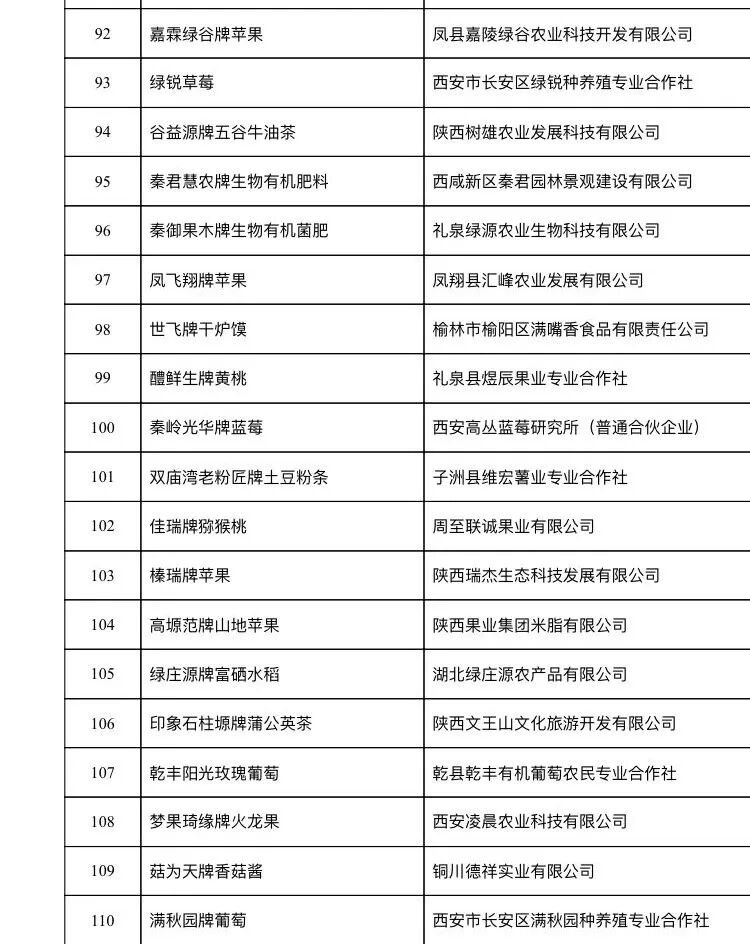 | 92 | 嘉霖绿谷牌苹果 | 凤县嘉陵绿谷农业科技开发有限公司 |
|---|---|---|
| 93 | 绿锐草莓 | 西安市长安区绿锐种养殖专业合作社 |
| 94 | 谷益源牌五谷牛油茶 | 陕西树雄农业发展科技有限公司 |
| 95 | 秦君慧农牌生物有机肥料 | 西咸新区秦君园林景观建设有限公司 |
| 96 | 秦御果木牌生物有机菌肥 | 礼泉绿源农业生物科技有限公司 |
| 97 | 凤飞翔牌苹果 | 凤翔县汇峰农业发展有限公司 |
| 98 | 世飞牌干炉馍 | 榆林市榆阳区满嘴香食品有限责任公司 |
| 99 | 醴鲜生牌黄桃 | 礼泉县煜辰果业专业合作社 |
| 100 | 秦岭光华牌蓝莓 | 西安高丛蓝莓研究所（普通合伙企业） |
| 101 | 双庙湾老粉匠牌土豆粉条 | 子洲县维宏薯业专业合作社 |
| 102 | 佳瑞牌猕猴桃 | 周至联诚果业有限公司 |
| 103 | 榛瑞牌苹果 | 陕西瑞杰生态科技发展有限公司 |
| 104 | 高塬范牌山地苹果 | 陕西果业集团米脂有限公司 |
| 105 | 绿庄源牌富硒水稻 | 湖北绿庄源农产品有限公司 |
| 106 | 印象石柱塬牌蒲公英茶 | 陕西文王山文化旅游开发有限公司 |
| 107 | 乾丰阳光玫瑰葡萄 | 乾县乾丰有机葡萄农民专业合作社 |
| 108 | 梦果琦缘牌火龙果 | 西安凌晨农业科技有限公司 |
| 109 | 菇为天牌香菇酱 | 铜川德祥实业有限公司 |
| 110 | 满秋园牌葡萄 | 西安市长安区满秋园种养殖专业合作社 |